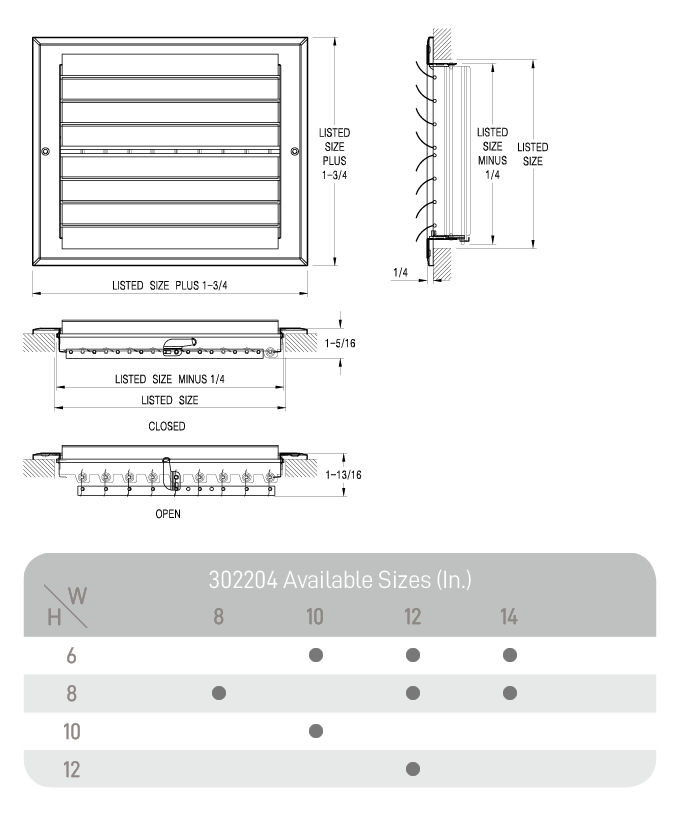 LISTED SIZE PLUS 1-3/4

LISTED SIZE PLUS 1-3/4

LISTED SIZE MINUS 1/4

LISTED SIZE

1/4

1-5/16

LISTED SIZE MINUS 1/4

LISTED SIZE

CLOSED

1-13/16

OPEN

302204 Available Sizes (In.)

| H \ W | 8 | 10 | 12 | 14 |
|---|---|---|---|---|
| 6 | | ● | ● | ● |
| 8 | ● | | ● | ● |
| 10 | | ● | | |
| 12 | | | ● | |